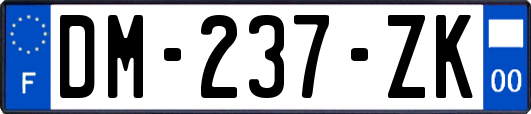 F

DM-237-ZK

00